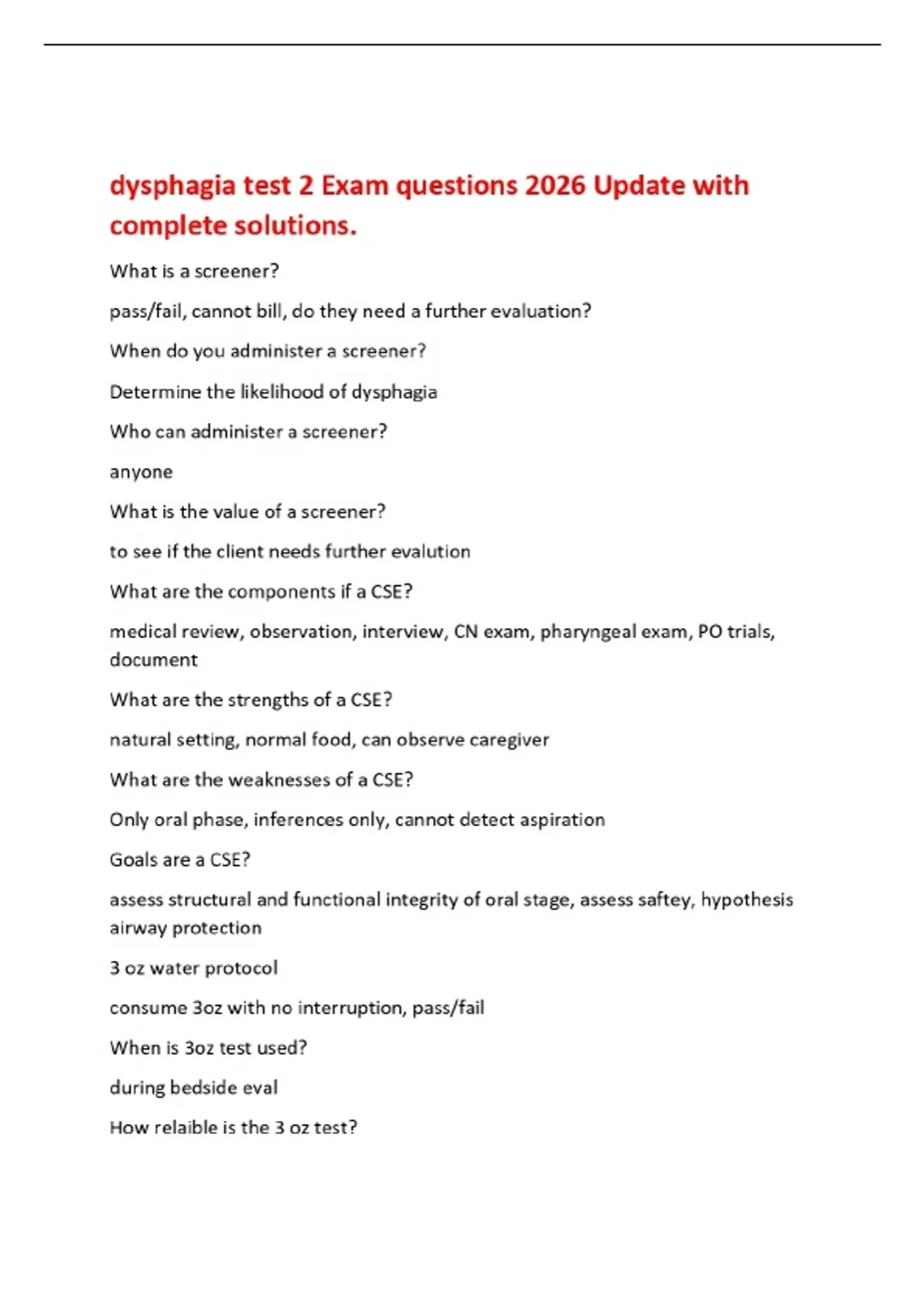 dysphagia test 2 Exam questions 2026 Update with complete solutions.

What is a screener?

pass/fail, cannot bill, do they need a further evaluation?

When do you administer a screener?

Determine the likelihood of dysphagia

Who can administer a screener?

anyone

What is the value of a screener?

to see if the client needs further evalution

What are the components if a CSE?

medical review, observation, interview, CN exam, pharyngeal exam, PO trials, document

What are the strengths of a CSE?

natural setting, normal food, can observe caregiver

What are the weaknesses of a CSE?

Only oral phase, inferences only, cannot detect aspiration

Goals are a CSE?

assess structural and functional integrity of oral stage, assess saftey, hypothesis airway protection

3 oz water protocol

consume 3oz with no interruption, pass/fail

When is 3oz test used?

during bedside eval

How relaible is the 3 oz test?